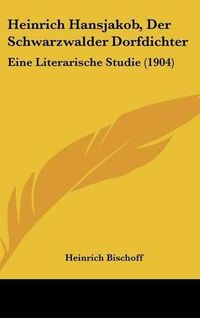 Heinrich Hansjakob, Der Schwarzwalder Dorfdichter

Eine Literarische Studie (1904)

Heinrich Bischoff